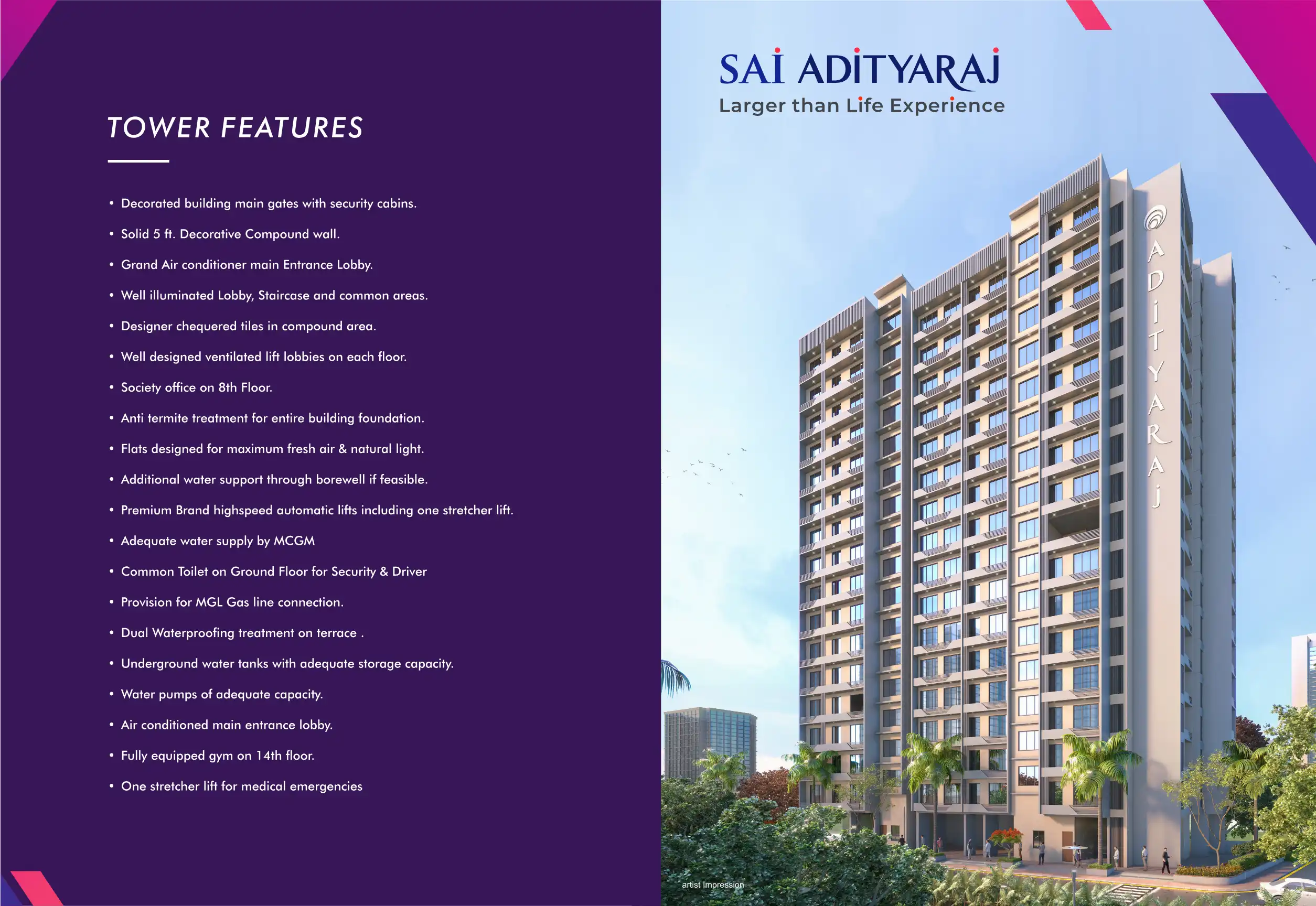 TOWER FEATURES

• Decorated building main gates with security cabins.
• Solid 5 ft. Decorative Compound wall.
• Grand Air conditioner main Entrance Lobby.
• Well illuminated Lobby, Staircase and common areas.
• Designer chequered tiles in compound area.
• Well designed ventilated lift lobbies on each floor.
• Society office on 8th Floor.
• Anti termite treatment for entire building foundation.
• Flats designed for maximum fresh air & natural light.
• Additional water support through borewell if feasible.
• Premium Brand highspeed automatic lifts including one stretcher lift.
• Adequate water supply by MCGM
• Common Toilet on Ground Floor for Security & Driver
• Provision for MGL Gas line connection.
• Dual Waterproofing treatment on terrace .
• Underground water tanks with adequate storage capacity.
• Water pumps of adequate capacity.
• Air conditioned main entrance lobby.
• Fully equipped gym on 14th floor.
• One stretcher lift for medical emergencies

SAI ADITYARAJ
Larger than Life Experience

ADITYARAJ

artist Impression